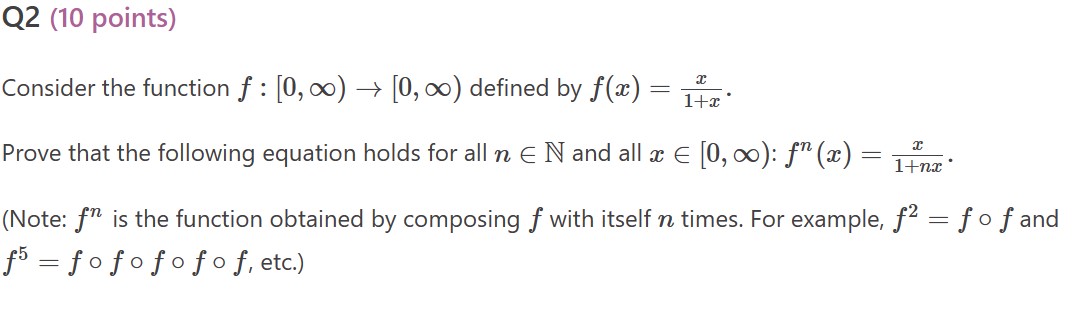 Q2 (10 points)

Consider the function $f : [0, \infty) \to [0, \infty)$ defined by $f(x) = \frac{x}{1+x}$.

Prove that the following equation holds for all $n \in \mathbb{N}$ and all $x \in [0, \infty)$: $f^n(x) = \frac{x}{1+nx}$.

(Note: $f^n$ is the function obtained by composing $f$ with itself $n$ times. For example, $f^2 = f \circ f$ and $f^5 = f \circ f \circ f \circ f \circ f$, etc.)